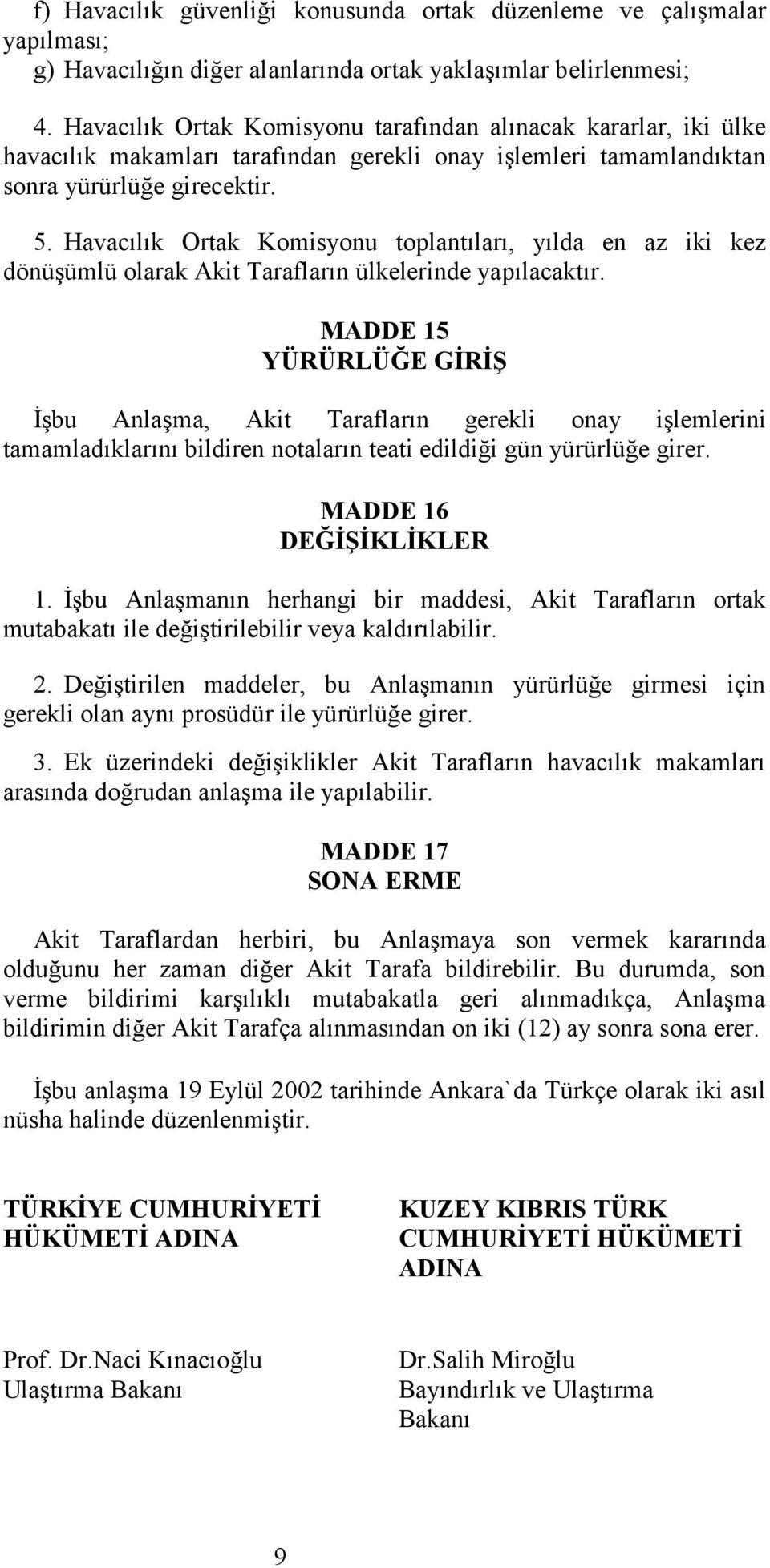 f) Havacılık güvenliği konusunda ortak düzenleme ve çalışmalar yapılması;
g) Havacılığın diğer alanlarında ortak yaklaşımlar belirlenmesi;

4. Havacılık Ortak Komisyonu tarafından alınacak kararlar, iki ülke havacılık makamları tarafından gerekli onay işlemleri tamamlandıktan sonra yürürlüğe girecektir.

5. Havacılık Ortak Komisyonu toplantıları, yılda en az iki kez dönüşümlü olarak Akit Tarafların ülkelerinde yapılacaktır.

MADDE 15
YÜRÜRLÜĞE GİRİŞ

İşbu Anlaşma, Akit Tarafların gerekli onay işlemlerini tamamladıklarını bildiren notaların teati edildiği gün yürürlüğe girer.

MADDE 16
DEĞİŞİKLİKLER

1. İşbu Anlaşmanın herhangi bir maddesi, Akit Tarafların ortak mutabakatı ile değiştirilebilir veya kaldırılabilir.

2. Değiştirilen maddeler, bu Anlaşmanın yürürlüğe girmesi için gerekli olan aynı prosüdür ile yürürlüğe girer.

3. Ek üzerindeki değişiklikler Akit Tarafların havacılık makamları arasında doğrudan anlaşma ile yapılabilir.

MADDE 17
SONA ERME

Akit Taraflardan herbiri, bu Anlaşmaya son vermek kararında olduğunu her zaman diğer Akit Tarafa bildirebilir. Bu durumda, son verme bildirimi karşılıklı mutabakatla geri alınmadıkça, Anlaşma bildirimin diğer Akit Tarafça alınmasından on iki (12) ay sonra sona erer.

İşbu anlaşma 19 Eylül 2002 tarihinde Ankara`da Türkçe olarak iki asıl nüsha halinde düzenlenmiştir.

TÜRKİYE CUMHURİYETİ HÜKÜMETİ ADINA

Prof. Dr.Naci Kınacıoğlu
Ulaştırma Bakanı

KUZEY KIBRIS TÜRK CUMHURİYETİ HÜKÜMETİ ADINA

Dr.Salih Miroğlu
Bayındırlık ve Ulaştırma Bakanı

9